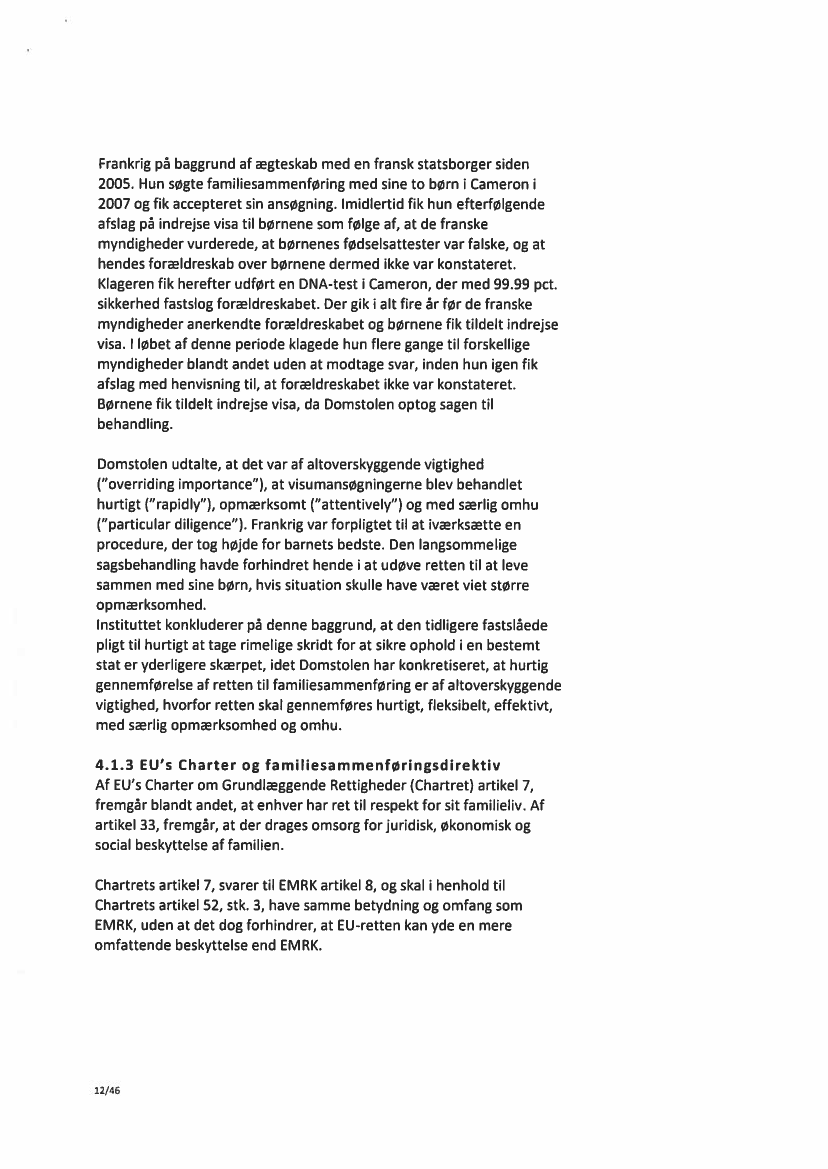 Frankrig på baggrund af ægteskab med en fransk statsborger siden 2005. Hun søgte familiesammenføring med sine to børn i Cameron i 2007 og fik accepteret sin ansøgning. Imidlertid fik hun efterfølgende afslag på indrejse visa til børnene som følge af, at de franske myndigheder vurderede, at børnenes fødselsattester var falske, og at hendes forældreskab over børnene dermed ikke var konstateret. Klageren fik herefter udført en DNA-test i Cameron, der med 99.99 pct. sikkerhed fastslog forældreskabet. Der gik i alt fire år før de franske myndigheder anerkendte forældreskabet og børnene fik tildelt indrejse visa. I løbet af denne periode klagede hun flere gange til forskellige myndigheder blandt andet uden at modtage svar, inden hun igen fik afslag med henvisning til, at forældreskabet ikke var konstateret. Børnene fik tildelt indrejse visa, da Domstolen optog sagen til behandling.

Domstolen udtalte, at det var af altoverskyggende vigtighed ("overriding importance"), at visumansøgningerne blev behandlet hurtigt ("rapidly"), opmærksomt ("attentively") og med særlig omhu ("particular diligence"). Frankrig var forpligtet til at iværksætte en procedure, der tog højde for barnets bedste. Den langsommelige sagsbehandling havde forhindret hende i at udøve retten til at leve sammen med sine børn, hvis situation skulle have været viet større opmærksomhed.
Instituttet konkluderer på denne baggrund, at den tidligere fastslåede pligt til hurtigt at tage rimelige skridt for at sikre ophold i en bestemt stat er yderligere skærpet, idet Domstolen har konkretiseret, at hurtig gennemførelse af retten til familiesammenføring er af altoverskyggende vigtighed, hvorfor retten skal gennemføres hurtigt, fleksibelt, effektivt, med særlig opmærksomhed og omhu.

4.1.3 EU's Charter og familiesammenføringsdirektiv
Af EU's Charter om Grundlæggende Rettigheder (Chartret) artikel 7, fremgår blandt andet, at enhver har ret til respekt for sit familieliv. Af artikel 33, fremgår, at der drages omsorg for juridisk, økonomisk og social beskyttelse af familien.

Chartrets artikel 7, svarer til EMRK artikel 8, og skal i henhold til Chartrets artikel 52, stk. 3, have samme betydning og omfang som EMRK, uden at det dog forhindrer, at EU-retten kan yde en mere omfattende beskyttelse end EMRK.

12/46